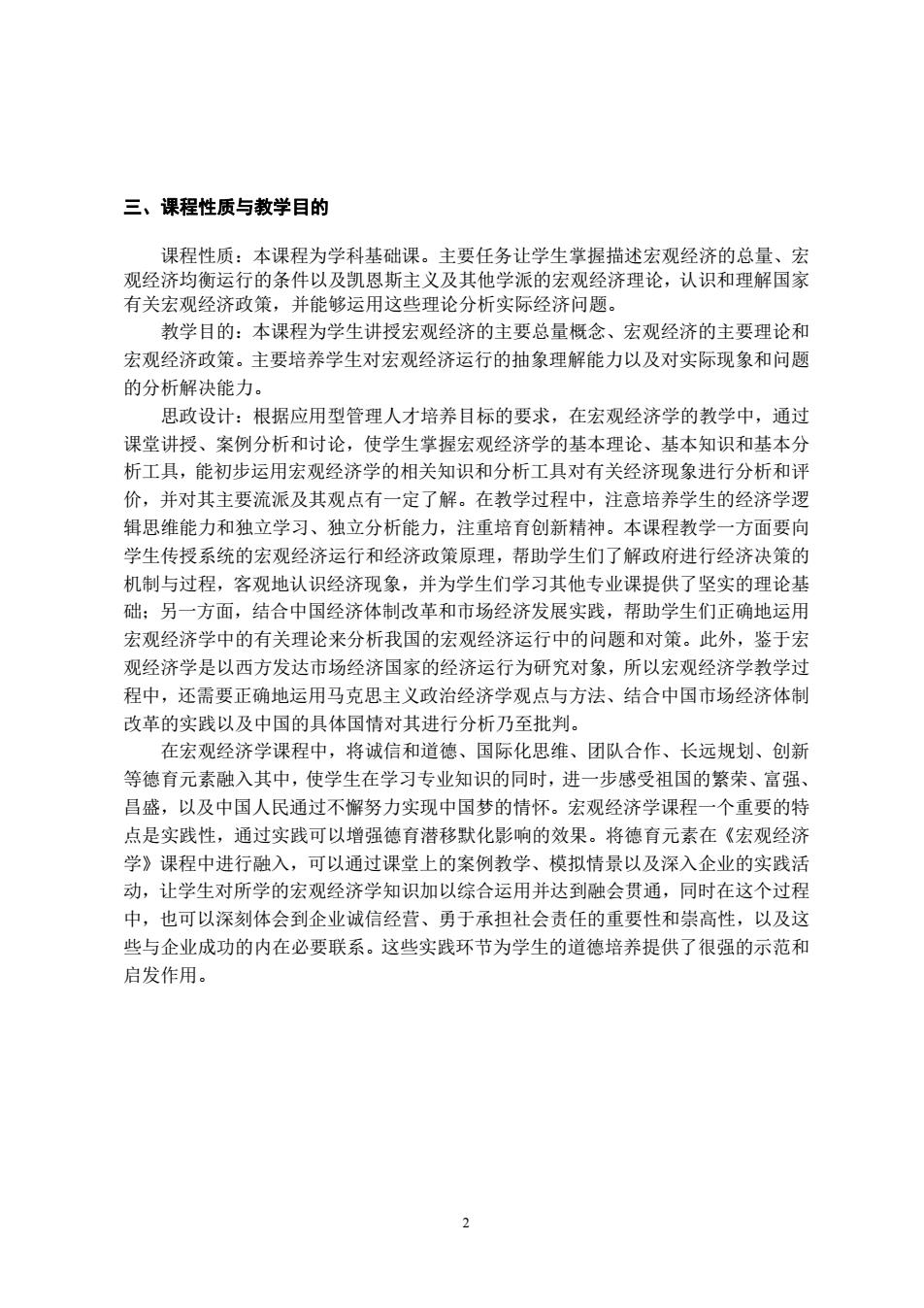 三、课程性质与教学目的

课程性质：本课程为学科基础课。主要任务让学生掌握描述宏观经济的总量、宏观经济均衡运行的条件以及凯恩斯主义及其他学派的宏观经济理论，认识和理解国家有关宏观经济政策，并能够运用这些理论分析实际经济问题。

教学目的：本课程为学生讲授宏观经济的主要总量概念、宏观经济的主要理论和宏观经济政策。主要培养学生对宏观经济运行的抽象理解能力以及对实际现象和问题的分析解决能力。

思政设计：根据应用型管理人才培养目标的要求，在宏观经济学的教学中，通过课堂讲授、案例分析和讨论，使学生掌握宏观经济学的基本理论、基本知识和基本分析工具，能初步运用宏观经济学的相关知识和分析工具对有关经济现象进行分析和评价，并对其主要流派及其观点有一定了解。在教学过程中，注意培养学生的经济学逻辑思维能力和独立学习、独立分析能力，注重培育创新精神。本课程教学一方面要向学生传授系统的宏观经济运行和经济政策原理，帮助学生们了解政府进行经济决策的机制与过程，客观地认识经济现象，并为学生们学习其他专业课提供了坚实的理论基础；另一方面，结合中国经济体制改革和市场经济发展实践，帮助学生们正确地运用宏观经济学中的有关理论来分析我国的宏观经济运行中的问题和对策。此外，鉴于宏观经济学是以西方发达市场经济国家的经济运行为研究对象，所以宏观经济学教学过程中，还需要正确地运用马克思主义政治经济学观点与方法、结合中国市场经济体制改革的实践以及中国的具体国情对其进行分析乃至批判。

在宏观经济学课程中，将诚信和道德、国际化思维、团队合作、长远规划、创新等德育元素融入其中，使学生在学习专业知识的同时，进一步感受祖国的繁荣、富强、昌盛，以及中国人民通过不懈努力实现中国梦的情怀。宏观经济学课程一个重要的特点是实践性，通过实践可以增强德育潜移默化影响的效果。将德育元素在《宏观经济学》课程中进行融入，可以通过课堂上的案例教学、模拟情景以及深入企业的实践活动，让学生对所学的宏观经济学知识加以综合运用并达到融会贯通，同时在这个过程中，也可以深刻体会到企业诚信经营、勇于承担社会责任的重要性和崇高性，以及这些与企业成功的内在必要联系。这些实践环节为学生的道德培养提供了很强的示范和启发作用。

2